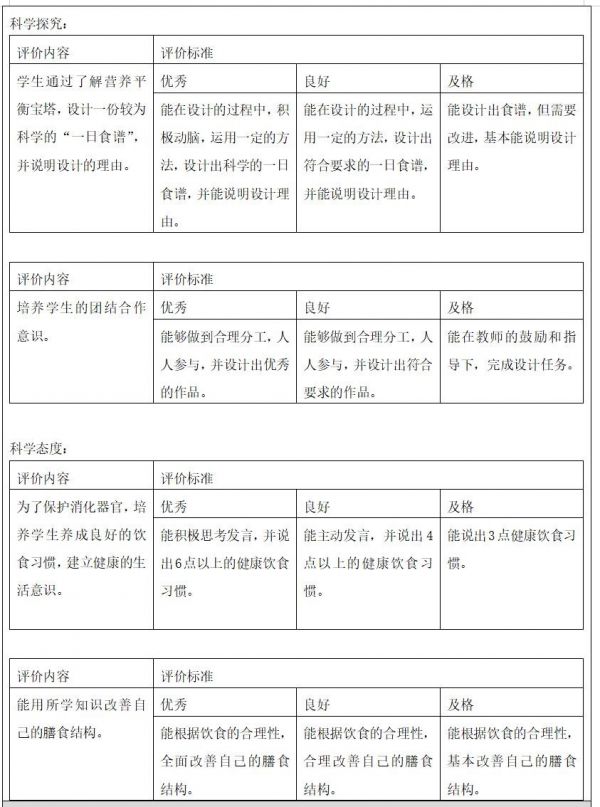 科学探究：

| 评价内容 | 评价标准 | | |
|---|---|---|---|
| 学生通过了解营养平衡宝塔，设计一份较为科学的“一日食谱”，并说明设计的理由。 | 优秀 | 良好 | 及格 |
| | 能在设计的过程中，积极动脑，运用一定的方法，设计出科学的一日食谱，并能说明设计理由。 | 能在设计的过程中，运用一定的方法，设计出符合要求的一日食谱，并能说明设计理由。 | 能设计出食谱，但需要改进，基本能说明设计理由。 |

| 评价内容 | 评价标准 | | |
|---|---|---|---|
| 培养学生的团结合作意识。 | 优秀 | 良好 | 及格 |
| | 能够做到合理分工，人人参与，并设计出优秀的作品。 | 能够做到合理分工，人人参与，并设计出符合要求的作品。 | 能在教师的鼓励和指导下，完成设计任务。 |

科学态度：

| 评价内容 | 评价标准 | | |
|---|---|---|---|
| 为了保护消化器官，培养学生养成良好的饮食习惯，建立健康的生活意识。 | 优秀 | 良好 | 及格 |
| | 能积极思考发言，并说出6点以上的健康饮食习惯。 | 能主动发言，并说出4点以上的健康饮食习惯。 | 能说出3点健康饮食习惯。 |

| 评价内容 | 评价标准 | | |
|---|---|---|---|
| 能用所学知识改善自己的膳食结构。 | 优秀 | 良好 | 及格 |
| | 能根据饮食的合理性，全面改善自己的膳食结构。 | 能根据饮食的合理性，合理改善自己的膳食结构。 | 能根据饮食的合理性，基本改善自己的膳食结构。 |